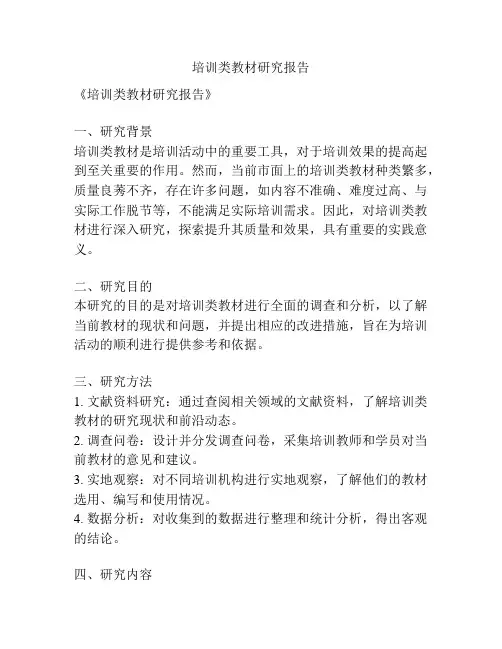 培训类教材研究报告

《培训类教材研究报告》

一、研究背景
培训类教材是培训活动中的重要工具，对于培训效果的提高起到至关重要的作用。然而，当前市面上的培训类教材种类繁多，质量良莠不齐，存在许多问题，如内容不准确、难度过高、与实际工作脱节等，不能满足实际培训需求。因此，对培训类教材进行深入研究，探索提升其质量和效果，具有重要的实践意义。

二、研究目的
本研究的目的是对培训类教材进行全面的调查和分析，以了解当前教材的现状和问题，并提出相应的改进措施，旨在为培训活动的顺利进行提供参考和依据。

三、研究方法
1. 文献资料研究：通过查阅相关领域的文献资料，了解培训类教材的研究现状和前沿动态。
2. 调查问卷：设计并分发调查问卷，采集培训教师和学员对当前教材的意见和建议。
3. 实地观察：对不同培训机构进行实地观察，了解他们的教材选用、编写和使用情况。
4. 数据分析：对收集到的数据进行整理和统计分析，得出客观的结论。

四、研究内容